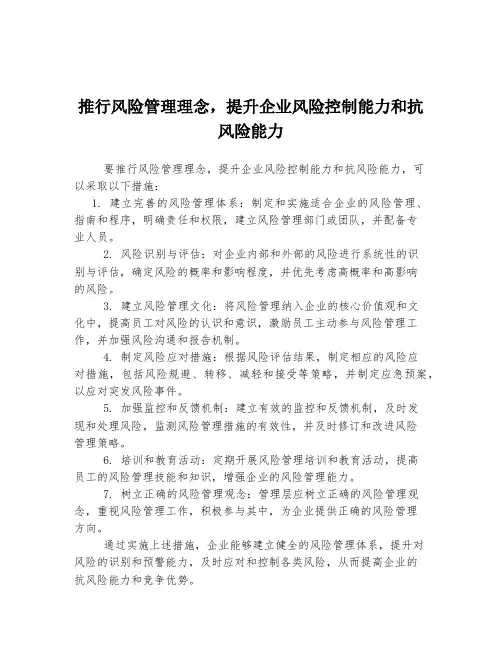 推行风险管理理念，提升企业风险控制能力和抗风险能力

要推行风险管理理念，提升企业风险控制能力和抗风险能力，可以采取以下措施：

1. 建立完善的风险管理体系：制定和实施适合企业的风险管理、指南和程序，明确责任和权限，建立风险管理部门或团队，并配备专业人员。

2. 风险识别与评估：对企业内部和外部的风险进行系统性的识别与评估，确定风险的概率和影响程度，并优先考虑高概率和高影响的风险。

3. 建立风险管理文化：将风险管理纳入企业的核心价值观和文化中，提高员工对风险的认识和意识，激励员工主动参与风险管理工作，并加强风险沟通和报告机制。

4. 制定风险应对措施：根据风险评估结果，制定相应的风险应对措施，包括风险规避、转移、减轻和接受等策略，并制定应急预案，以应对突发风险事件。

5. 加强监控和反馈机制：建立有效的监控和反馈机制，及时发现和处理风险，监测风险管理措施的有效性，并及时修订和改进风险管理策略。

6. 培训和教育活动：定期开展风险管理培训和教育活动，提高员工的风险管理技能和知识，增强企业的风险管理能力。

7. 树立正确的风险管理观念：管理层应树立正确的风险管理观念，重视风险管理工作，积极参与其中，为企业提供正确的风险管理方向。

通过实施上述措施，企业能够建立健全的风险管理体系，提升对风险的识别和预警能力，及时应对和控制各类风险，从而提高企业的抗风险能力和竞争优势。